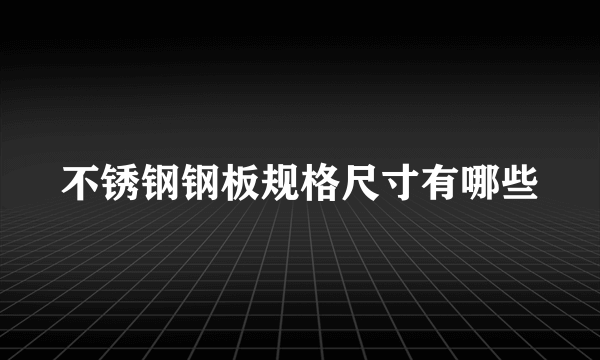 不锈钢钢板规格尺寸有哪些